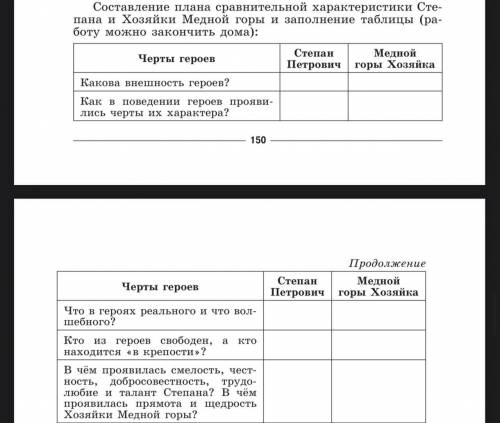 Составление плана сравнительной характеристики Степана и Хозяйки Медной горы и заполнение таблицы (работу можно закончить дома):

| Черты героев | Степан Петрович | Медной горы Хозяйка |
|---|---|---|
| Какова внешность героев? | | |
| Как в поведении героев проявились черты их характера? | | |

150

Продолжение

| Черты героев | Степан Петрович | Медной горы Хозяйка |
|---|---|---|
| Что в героях реального и что волшебного? | | |
| Кто из героев свободен, а кто находится «в крепости»? | | |
| В чём проявилась смелость, честность, добросовестность, трудолюбие и талант Степана? В чём проявилась прямота и щедрость Хозяйки Медной горы? | | |